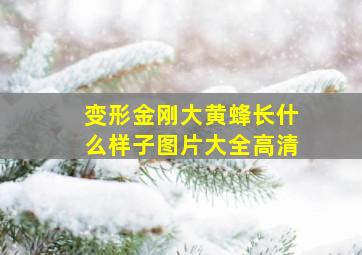 变形金刚大黄蜂长什么样子图片大全高清